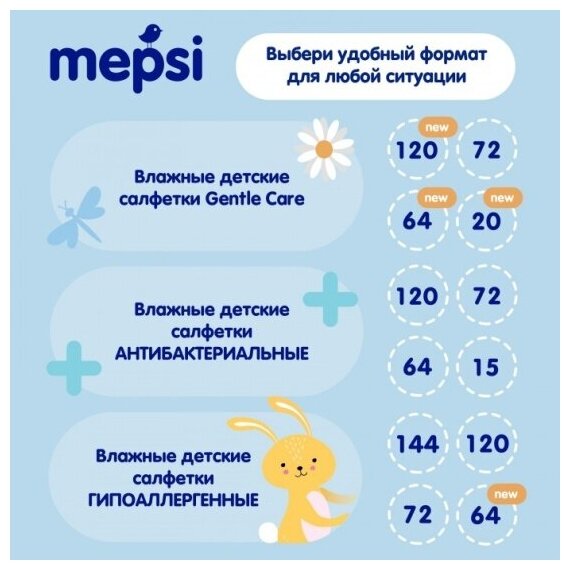 mepsi

Выбери удобный формат для любой ситуации

Влажные детские салфетки Gentle Care

new
120

72

new
64

new
20

Влажные детские салфетки АНТИБАКТЕРИАЛЬНЫЕ

120

72

64

15

Влажные детские салфетки ГИПОАЛЛЕРГЕННЫЕ

144

120

72

new
64